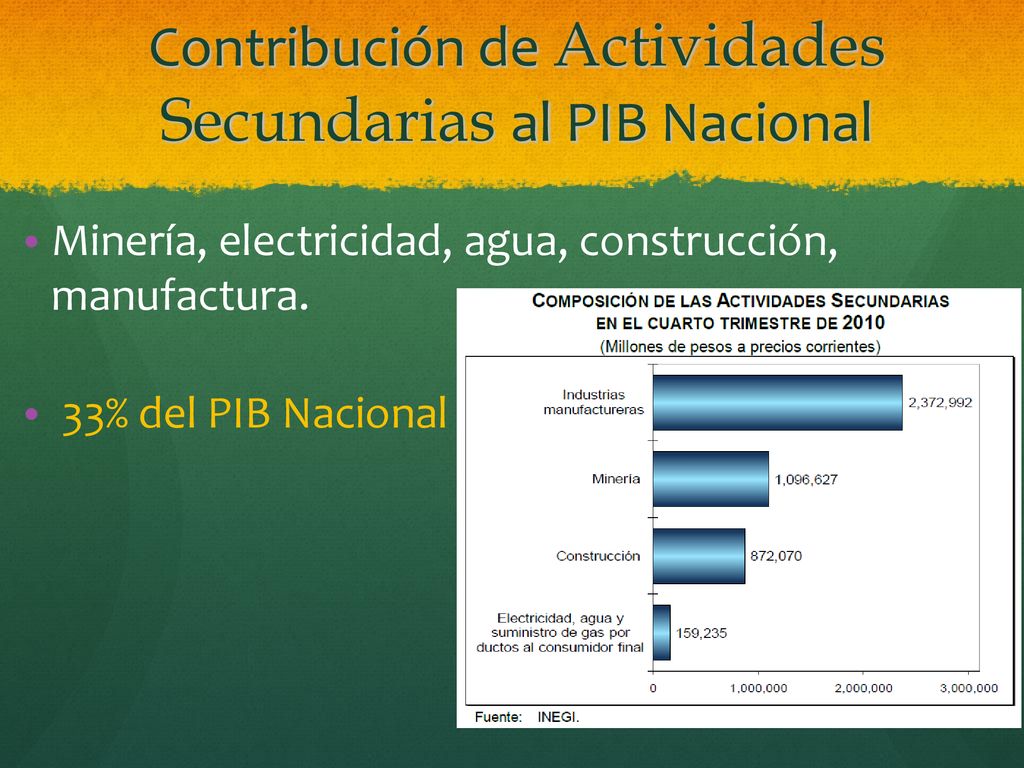 Contribución de Actividades Secundarias al PIB Nacional

• Minería, electricidad, agua, construcción, manufactura.

• 33% del PIB Nacional

COMPOSICIÓN DE LAS ACTIVIDADES SECUNDARIAS EN EL CUARTO TRIMESTRE DE 2010
(Millones de pesos a precios corrientes)

Industrias manufactureras 2,372,992
Minería 1,096,627
Construcción 872,070
Electricidad, agua y suministro de gas por ductos al consumidor final 159,235

0 1,000,000 2,000,000 3,000,000

Fuente: INEGI.